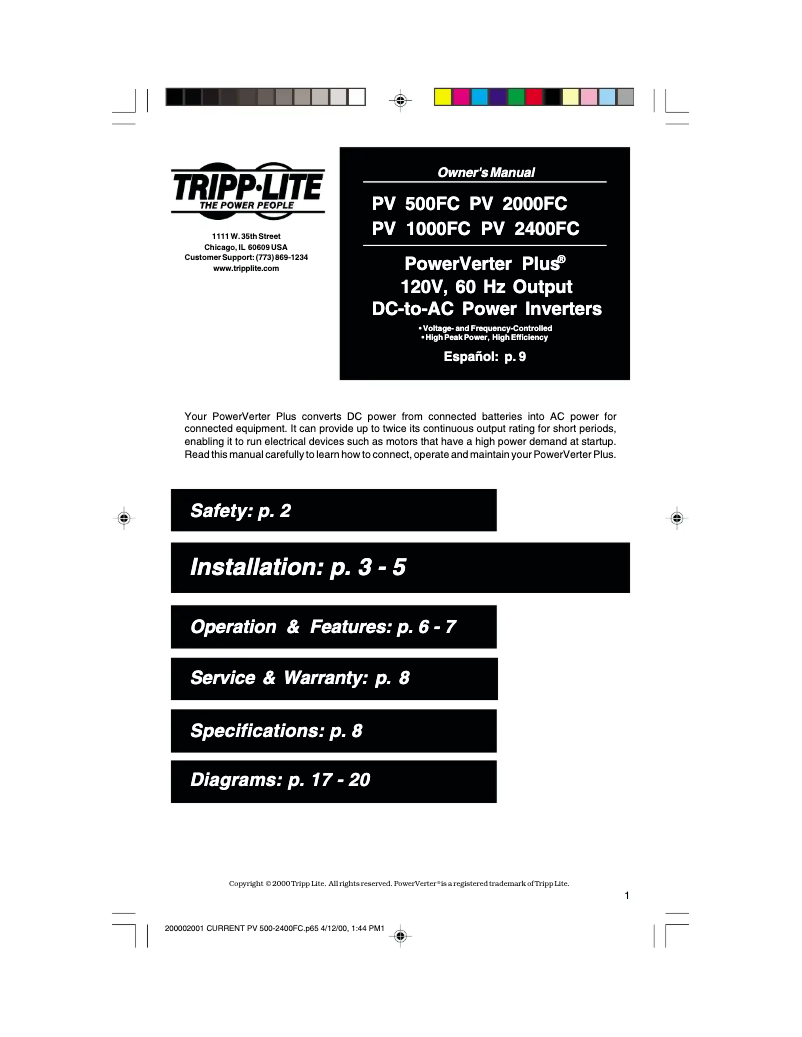 TRIPP·LITE
THE POWER PEOPLE

1111 W. 35th Street
Chicago, IL 60609 USA
Customer Support: (773) 869-1234
www.tripplite.com

Owner's Manual

PV 500FC PV 2000FC
PV 1000FC PV 2400FC

PowerVerter Plus®
120V, 60 Hz Output
DC-to-AC Power Inverters

• Voltage- and Frequency-Controlled
• High Peak Power, High Efficiency

Español: p. 9

Your PowerVerter Plus converts DC power from connected batteries into AC power for connected equipment. It can provide up to twice its continuous output rating for short periods, enabling it to run electrical devices such as motors that have a high power demand at startup. Read this manual carefully to learn how to connect, operate and maintain your PowerVerter Plus.

Safety: p. 2

Installation: p. 3 - 5

Operation & Features: p. 6 - 7

Service & Warranty: p. 8

Specifications: p. 8

Diagrams: p. 17 - 20

Copyright © 2000 Tripp Lite. All rights reserved. PowerVerter® is a registered trademark of Tripp Lite.

1

200002001 CURRENT PV 500-2400FC.p65 4/12/00, 1:44 PM1